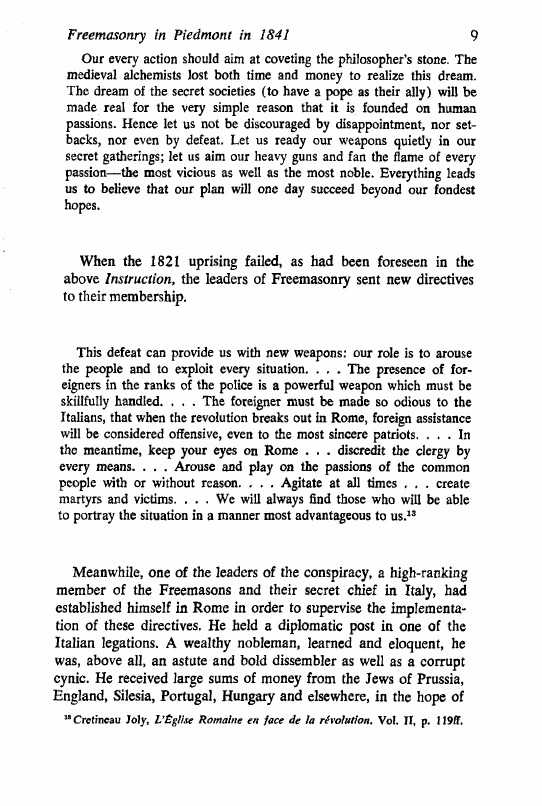 Freemasonry in Piedmont in 1841 9

Our every action should aim at coveting the philosopher's stone. The medieval alchemists lost both time and money to realize this dream. The dream of the secret societies (to have a pope as their ally) will be made real for the very simple reason that it is founded on human passions. Hence let us not be discouraged by disappointment, nor setbacks, nor even by defeat. Let us ready our weapons quietly in our secret gatherings; let us aim our heavy guns and fan the flame of every passion—the most vicious as well as the most noble. Everything leads us to believe that our plan will one day succeed beyond our fondest hopes.

When the 1821 uprising failed, as had been foreseen in the above Instruction, the leaders of Freemasonry sent new directives to their membership.

This defeat can provide us with new weapons: our role is to arouse the people and to exploit every situation. . . . The presence of foreigners in the ranks of the police is a powerful weapon which must be skillfully handled. . . . The foreigner must be made so odious to the Italians, that when the revolution breaks out in Rome, foreign assistance will be considered offensive, even to the most sincere patriots. . . . In the meantime, keep your eyes on Rome . . . discredit the clergy by every means. . . . Arouse and play on the passions of the common people with or without reason. . . . Agitate at all times . . . create martyrs and victims. . . . We will always find those who will be able to portray the situation in a manner most advantageous to us.$^{13}$

Meanwhile, one of the leaders of the conspiracy, a high-ranking member of the Freemasons and their secret chief in Italy, had established himself in Rome in order to supervise the implementation of these directives. He held a diplomatic post in one of the Italian legations. A wealthy nobleman, learned and eloquent, he was, above all, an astute and bold dissembler as well as a corrupt cynic. He received large sums of money from the Jews of Prussia, England, Silesia, Portugal, Hungary and elsewhere, in the hope of

$^{13}$ Cretineau Joly, L'Église Romaine en face de la révolution. Vol. II, p. 119ff.